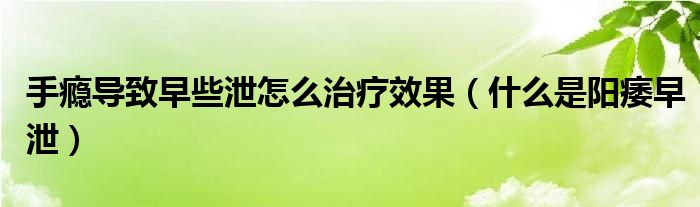 手瘾导致早些泄怎么治疗效果（什么是阳痿早泄）